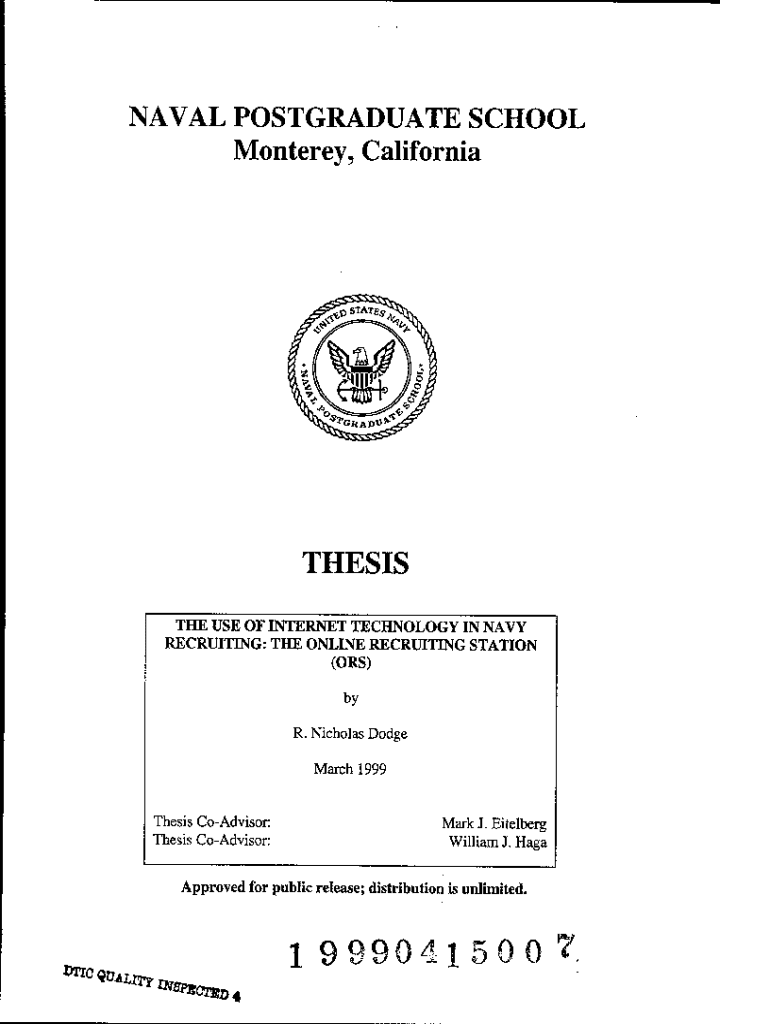 NAVAL POSTGRADUATE SCHOOL
Monterey, California

UNITED STATES NAVY
NAVAL POSTGRADUATE SCHOOL

THESIS

THE USE OF INTERNET TECHNOLOGY IN NAVY RECRUITING: THE ONLINE RECRUITING STATION (ORS)

by

R. Nicholas Dodge

March 1999

Thesis Co-Advisor: Mark J. Eitelberg
Thesis Co-Advisor: William J. Haga

Approved for public release; distribution is unlimited.

19990415007

DTIC QUALITY INSPECTED 4